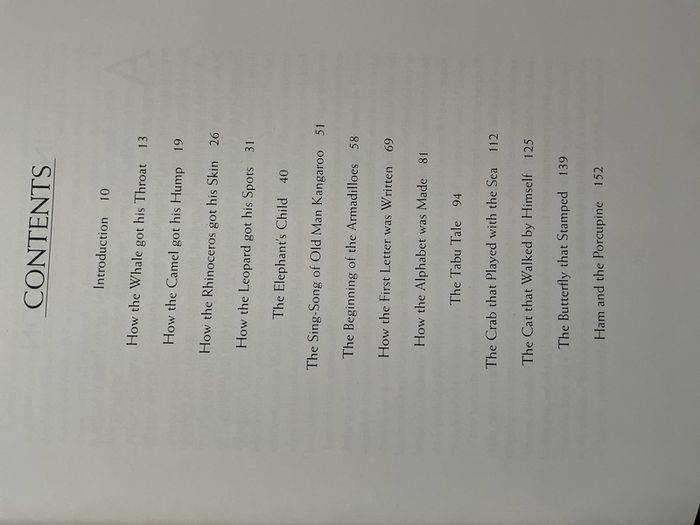 CONTENTS

Introduction 10

How the Whale got his Throat 13

How the Camel got his Hump 19

How the Rhinoceros got his Skin 26

How the Leopard got his Spots 31

The Elephant's Child 40

The Sing-Song of Old Man Kangaroo 51

The Beginning of the Armadilloes 58

How the First Letter was Written 69

How the Alphabet was Made 81

The Tabu Tale 94

The Crab that Played with the Sea 112

The Cat that Walked by Himself 125

The Butterfly that Stamped 139

Ham and the Porcupine 152